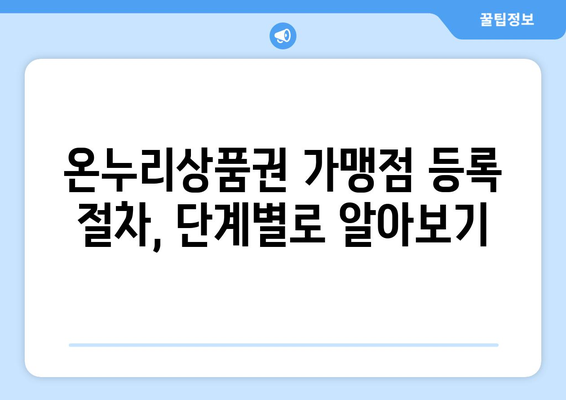 꿀팁정보

온누리상품권 가맹점 등록 절차, 단계별로 알아보기